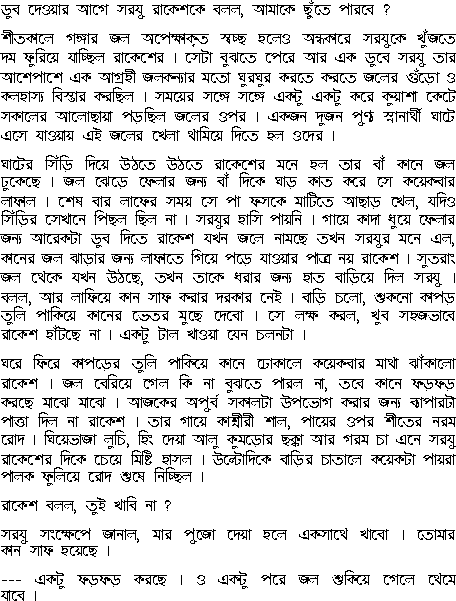 ডুব দেওয়ার আগে সরযু রাকেশকে বলল, আমাকে ছুঁতে পারবে ?

শীতকালে গঙ্গার জল অপেক্ষাকৃত স্বচ্ছ হলেও অন্ধকারে সরযুকে খুঁজতে দম ফুরিয়ে যাচ্ছিল রাকেশের । সেটা বুঝতে পেরে আর এক ডুবে সরযু তার আশেপাশে এক আগ্রহী জলকন্যার মতো ঘুরঘুর করতে করতে জলের গুঁড়ো ও কলহাস্য বিস্তার করছিল । সময়ের সঙ্গে সঙ্গে একটু একটু করে কুয়াশা কেটে সকালের আলোছায়া পড়ছিল জলের ওপর । একজন দুজন পুণ্য স্নানার্থী ঘাটে এসে যাওয়ায় এই জলের খেলা থামিয়ে দিতে হল ওদের ।

ঘাটের সিঁড়ি দিয়ে উঠতে উঠতে রাকেশের মনে হল তার বাঁ কানে জল ঢুকেছে । জল ঝেড়ে ফেলার জন্য বাঁ দিকে ঘাড় কাত করে সে কয়েকবার লাফাল । শেষ বার লাফের সময় সে পা ফসকে মাটিতে আছাড় খেল, যদিও সিঁড়ির সেখানে পিছল ছিল না । সরযুর হাসি পায়নি । গায়ে কাদা ধুয়ে ফেলার জন্য আরেকটা ডুব দিতে রাকেশ যখন জলে নামছে তখন সরযুর মনে এল, কানের জল ঝাড়ার জন্য লাফাতে গিয়ে পড়ে যাওয়ার পাত্র নয় রাকেশ । সুতরাং জল থেকে যখন উঠছে, তখন তাকে ধরার জন্য হাত বাড়িয়ে দিল সরযু । বলল, আর লাফিয়ে কান সাফ করার দরকার নেই । বাড়ি চলো, শুকনো কাপড় তুলি পাকিয়ে কানের ভেতর মুছে দেবো । সে লক্ষ করল, খুব সহজভাবে রাকেশ হাঁটছে না । একটু টাল খাওয়া যেন চলনটা ।

ঘরে ফিরে কাপড়ের তুলি পাকিয়ে কানে ঢোকালে কয়েকবার মাথা ঝাঁকালো রাকেশ । জল বেরিয়ে গেল কি না বুঝতে পারল না, তবে কানে ফড়ফড় করছে মাঝে মাঝে । আজকের অপূর্ব সকালটা উপভোগ করার জন্য ব্যাপারটা পাত্তা দিল না রাকেশ । তার গায়ে কাশ্মীরী শাল, পায়ের ওপর শীতের নরম রোদ । ঘিয়েভাজা লুচি, হিং দেয়া আলু কুমড়োর ছক্কা আর গরম চা এনে সরযু রাকেশের দিকে চেয়ে মিষ্টি হাসল । উল্টোদিকে বাড়ির চাতালে কয়েকটা পায়রা পালক ফুলিয়ে রোদ শুষে নিচ্ছিল ।

রাকেশ বলল, তুই খাবি না ?

সরযু সংক্ষেপে জানাল, মার পুজো দেয়া হলে একসাথে খাবো । তোমার কান সাফ হয়েছে ।

--- একটু ফড়ফড় করছে । ও একটু পরে জল শুকিয়ে গেলে থেমে যাবে ।